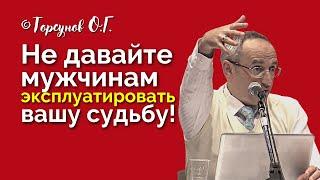 ©Торсунов О.Г.

Не давайте мужчинам эксплуатировать вашу судьбу!